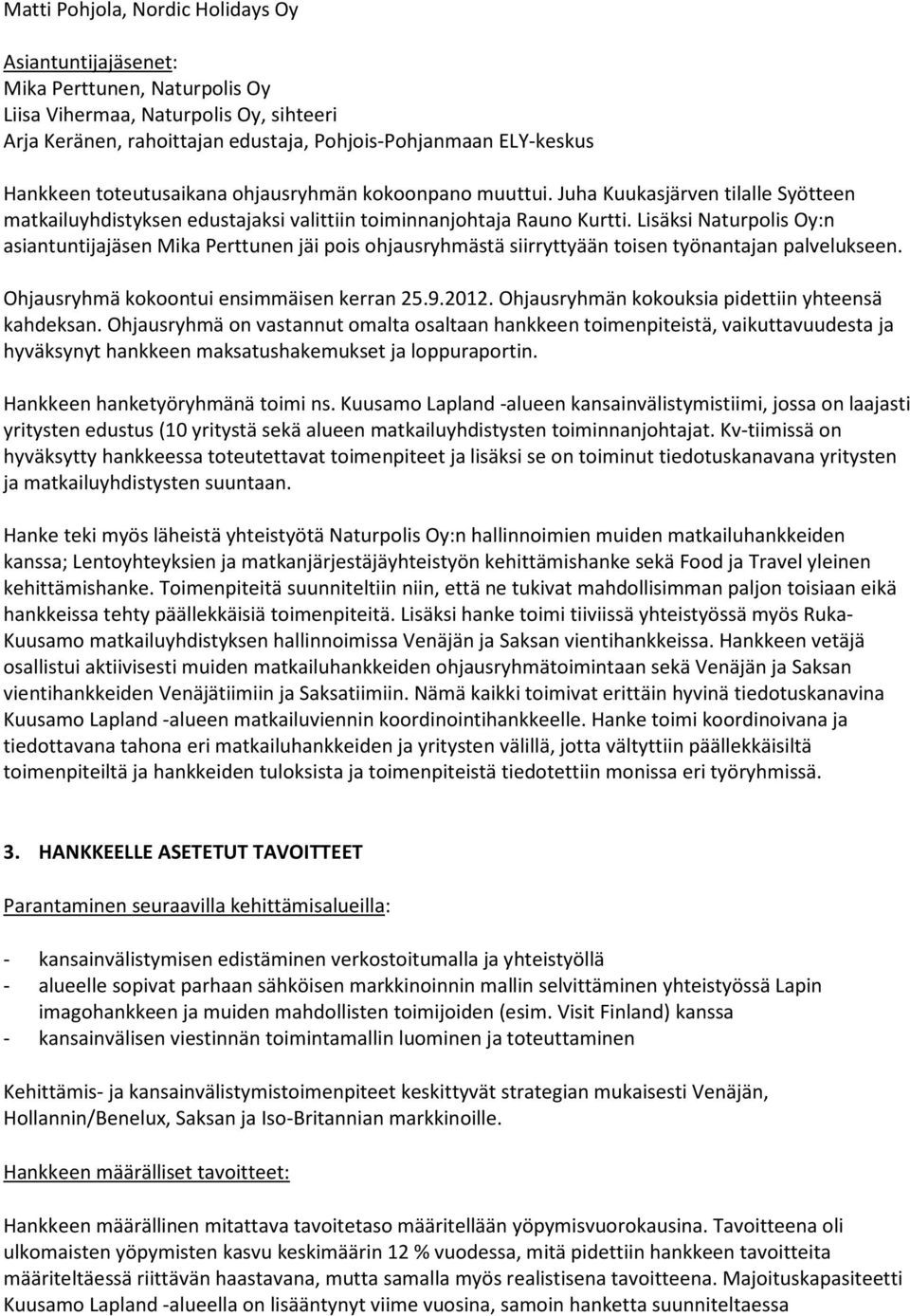 Matti Pohjola, Nordic Holidays Oy

Asiantuntijajäsenet:
Mika Perttunen, Naturpolis Oy
Liisa Vihermaa, Naturpolis Oy, sihteeri
Arja Keränen, rahoittajan edustaja, Pohjois-Pohjanmaan ELY-keskus

Hankkeen toteutusaikana ohjausryhmän kokoonpano muuttui. Juha Kuukasjärven tilalle Syötteen matkailuyhdistyksen edustajaksi valittiin toiminnanjohtaja Rauno Kurtti. Lisäksi Naturpolis Oy:n asiantuntijajäsen Mika Perttunen jäi pois ohjausryhmästä siirryttyään toisen työnantajan palvelukseen.

Ohjausryhmä kokoontui ensimmäisen kerran 25.9.2012. Ohjausryhmän kokouksia pidettiin yhteensä kahdeksan. Ohjausryhmä on vastannut omalta osaltaan hankkeen toimenpiteistä, vaikuttavuudesta ja hyväksynyt hankkeen maksatushakemukset ja loppuraportin.

Hankkeen hanketyöryhmänä toimi ns. Kuusamo Lapland -alueen kansainvälistymistiimi, jossa on laajasti yritysten edustus (10 yritystä sekä alueen matkailuyhdistysten toiminnanjohtajat. Kv-tiimissä on hyväksytty hankkeessa toteutettavat toimenpiteet ja lisäksi se on toiminut tiedotuskanavana yritysten ja matkailuyhdistysten suuntaan.

Hanke teki myös läheistä yhteistyötä Naturpolis Oy:n hallinnoimien muiden matkailuhankkeiden kanssa; Lentoyhteyksien ja matkanjärjestäjäyhteistyön kehittämishanke sekä Food ja Travel yleinen kehittämishanke. Toimenpiteitä suunniteltiin niin, että ne tukivat mahdollisimman paljon toisiaan eikä hankkeissa tehty päällekkäisiä toimenpiteitä. Lisäksi hanke toimi tiiviissä yhteistyössä myös Ruka-Kuusamo matkailuyhdistyksen hallinnoimissa Venäjän ja Saksan vientihankkeissa. Hankkeen vetäjä osallistui aktiivisesti muiden matkailuhankkeiden ohjausryhmätoimintaan sekä Venäjän ja Saksan vientihankkeiden Venäjätiimiin ja Saksatiimiin. Nämä kaikki toimivat erittäin hyvinä tiedotuskanavina Kuusamo Lapland -alueen matkailuviennin koordinointihankkeelle. Hanke toimi koordinoivana ja tiedottavana tahona eri matkailuhankkeiden ja yritysten välillä, jotta vältyttiin päällekkäisiltä toimenpiteiltä ja hankkeiden tuloksista ja toimenpiteistä tiedotettiin monissa eri työryhmissä.

3. HANKKEELLE ASETETUT TAVOITTEET

Parantaminen seuraavilla kehittämisalueilla:

- kansainvälistymisen edistäminen verkostoitumalla ja yhteistyöllä
- alueelle sopivat parhaan sähköisen markkinoinnin mallin selvittäminen yhteistyössä Lapin imagohankkeen ja muiden mahdollisten toimijoiden (esim. Visit Finland) kanssa
- kansainvälisen viestinnän toimintamallin luominen ja toteuttaminen

Kehittämis- ja kansainvälistymistoimenpiteet keskittyvät strategian mukaisesti Venäjän, Hollannin/Benelux, Saksan ja Iso-Britannian markkinoille.

Hankkeen määrälliset tavoitteet:

Hankkeen määrällinen mitattava tavoitetaso määritellään yöpymisvuorokausina. Tavoitteena oli ulkomaisten yöpymisten kasvu keskimäärin 12 % vuodessa, mitä pidettiin hankkeen tavoitteita määriteltäessä riittävän haastavana, mutta samalla myös realistisena tavoitteena. Majoituskapasiteetti Kuusamo Lapland -alueella on lisääntynyt viime vuosina, samoin hanketta suunniteltaessa